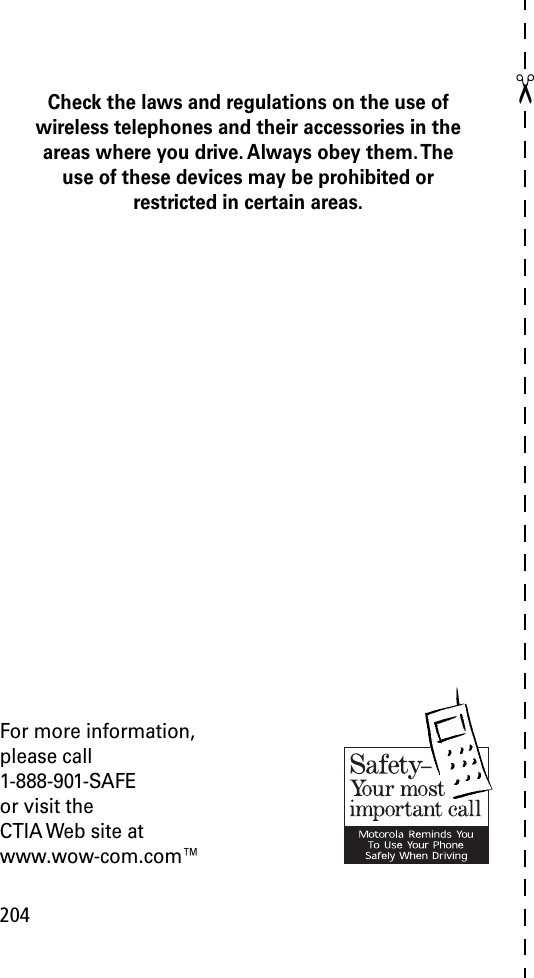 Check the laws and regulations on the use of wireless telephones and their accessories in the areas where you drive. Always obey them. The use of these devices may be prohibited or restricted in certain areas.

For more information, please call 1-888-901-SAFE or visit the CTIA Web site at www.wow-com.com™

Safety– Your most important call

Motorola Reminds You To Use Your Phone Safely When Driving

204